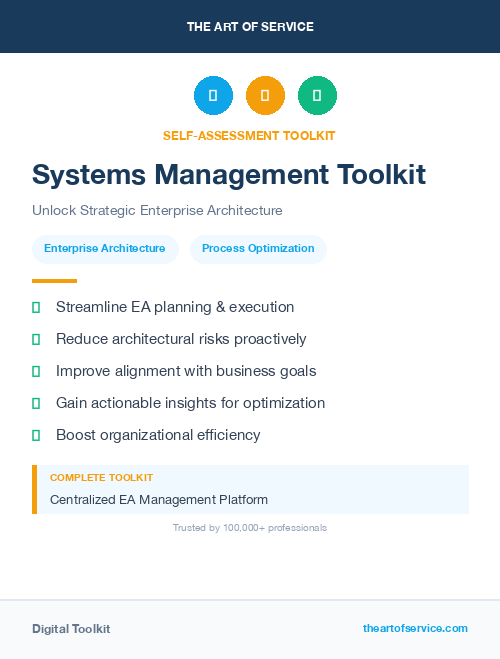 THE ART OF SERVICE

SELF-ASSESSMENT TOOLKIT

Systems Management Toolkit

Unlock Strategic Enterprise Architecture

Enterprise Architecture

Process Optimization

Streamline EA planning & execution

Reduce architectural risks proactively

Improve alignment with business goals

Gain actionable insights for optimization

Boost organizational efficiency

COMPLETE TOOLKIT

Centralized EA Management Platform

Trusted by 100,000+ professionals

Digital Toolkit

theartofservice.com